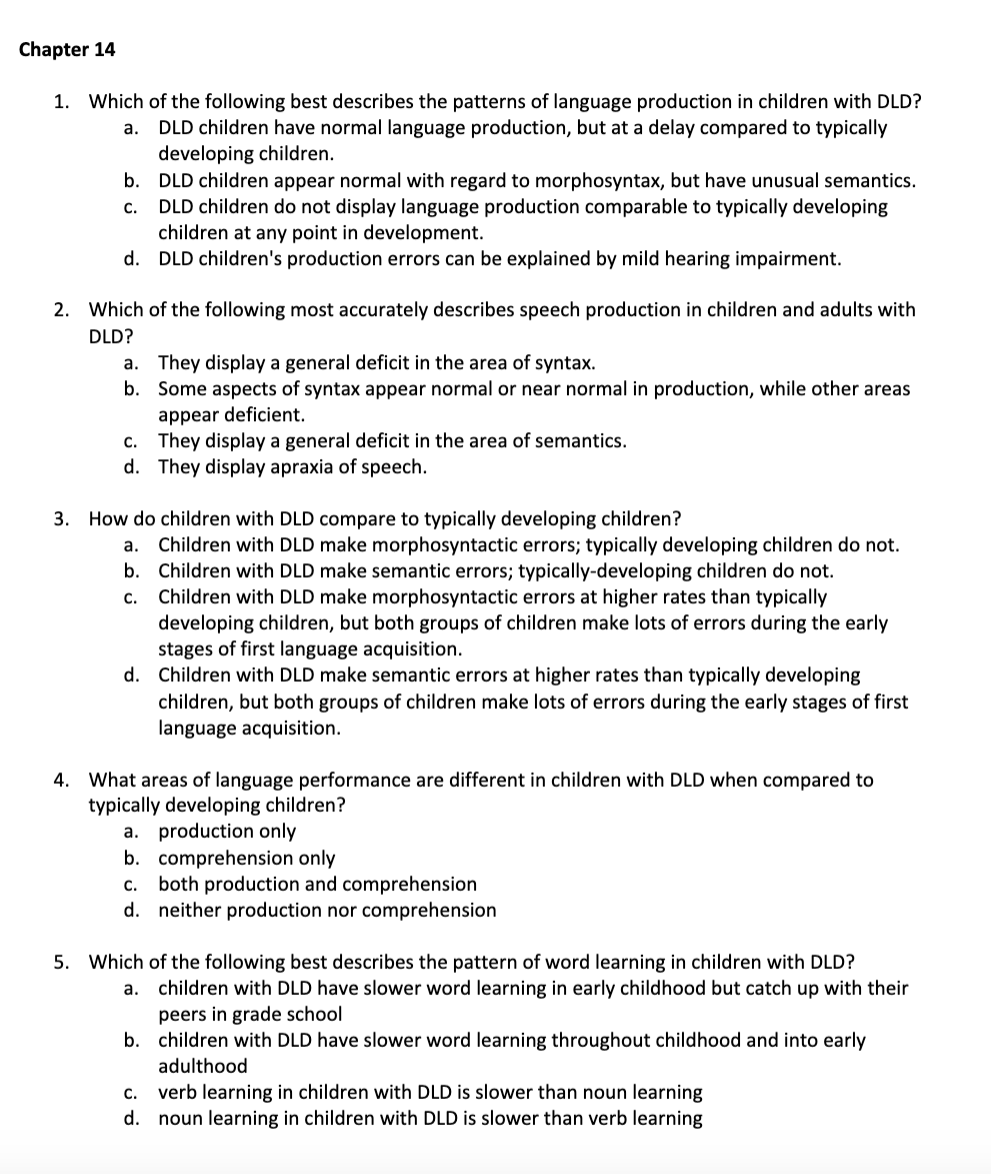 Chapter 14

1. Which of the following best describes the patterns of language production in children with DLD?
a. DLD children have normal language production, but at a delay compared to typically developing children.
b. DLD children appear normal with regard to morphosyntax, but have unusual semantics.
c. DLD children do not display language production comparable to typically developing children at any point in development.
d. DLD children's production errors can be explained by mild hearing impairment.

2. Which of the following most accurately describes speech production in children and adults with DLD?
a. They display a general deficit in the area of syntax.
b. Some aspects of syntax appear normal or near normal in production, while other areas appear deficient.
c. They display a general deficit in the area of semantics.
d. They display apraxia of speech.

3. How do children with DLD compare to typically developing children?
a. Children with DLD make morphosyntactic errors; typically developing children do not.
b. Children with DLD make semantic errors; typically-developing children do not.
c. Children with DLD make morphosyntactic errors at higher rates than typically developing children, but both groups of children make lots of errors during the early stages of first language acquisition.
d. Children with DLD make semantic errors at higher rates than typically developing children, but both groups of children make lots of errors during the early stages of first language acquisition.

4. What areas of language performance are different in children with DLD when compared to typically developing children?
a. production only
b. comprehension only
c. both production and comprehension
d. neither production nor comprehension

5. Which of the following best describes the pattern of word learning in children with DLD?
a. children with DLD have slower word learning in early childhood but catch up with their peers in grade school
b. children with DLD have slower word learning throughout childhood and into early adulthood
c. verb learning in children with DLD is slower than noun learning
d. noun learning in children with DLD is slower than verb learning